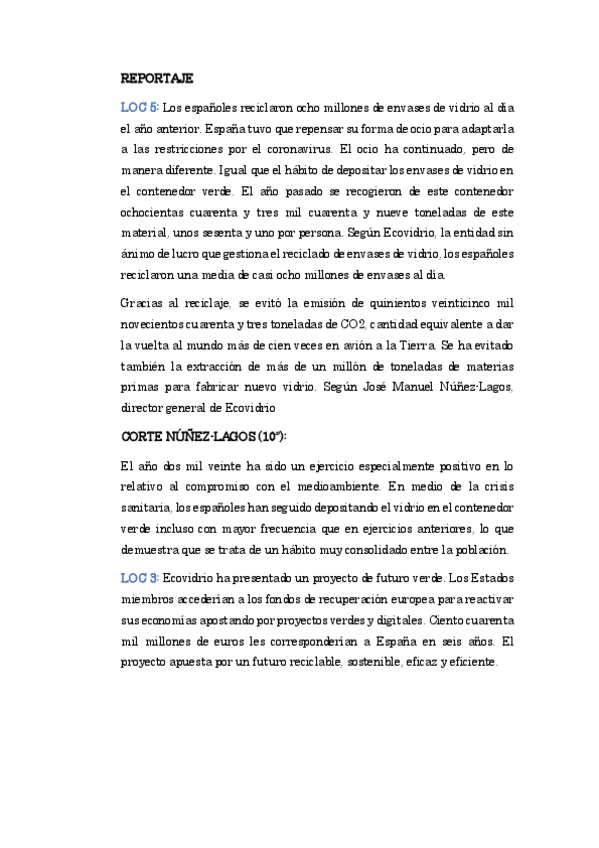 REPORTAJE

LOC 5: Los españoles reciclaron ocho millones de envases de vidrio al día el año anterior. España tuvo que repensar su forma de ocio para adaptarla a las restricciones por el coronavirus. El ocio ha continuado, pero de manera diferente. Igual que el hábito de depositar los envases de vidrio en el contenedor verde. El año pasado se recogieron de este contenedor ochocientas cuarenta y tres mil cuarenta y nueve toneladas de este material, unos sesenta y uno por persona. Según Ecovidrio, la entidad sin ánimo de lucro que gestiona el reciclado de envases de vidrio, los españoles reciclaron una media de casi ocho millones de envases al día.

Gracias al reciclaje, se evitó la emisión de quinientos veinticinco mil novecientos cuarenta y tres toneladas de CO2, cantidad equivalente a dar la vuelta al mundo más de cien veces en avión a la Tierra. Se ha evitado también la extracción de más de un millón de toneladas de materias primas para fabricar nuevo vidrio. Según José Manuel Núñez-Lagos, director general de Ecovidrio

CORTE NÚÑEZ-LAGOS (10"):

El año dos mil veinte ha sido un ejercicio especialmente positivo en lo relativo al compromiso con el medioambiente. En medio de la crisis sanitaria, los españoles han seguido depositando el vidrio en el contenedor verde incluso con mayor frecuencia que en ejercicios anteriores, lo que demuestra que se trata de un hábito muy consolidado entre la población.

LOC 3: Ecovidrio ha presentado un proyecto de futuro verde. Los Estados miembros accederían a los fondos de recuperación europea para reactivar sus economías apostando por proyectos verdes y digitales. Ciento cuarenta mil millones de euros les corresponderían a España en seis años. El proyecto apuesta por un futuro reciclable, sostenible, eficaz y eficiente.